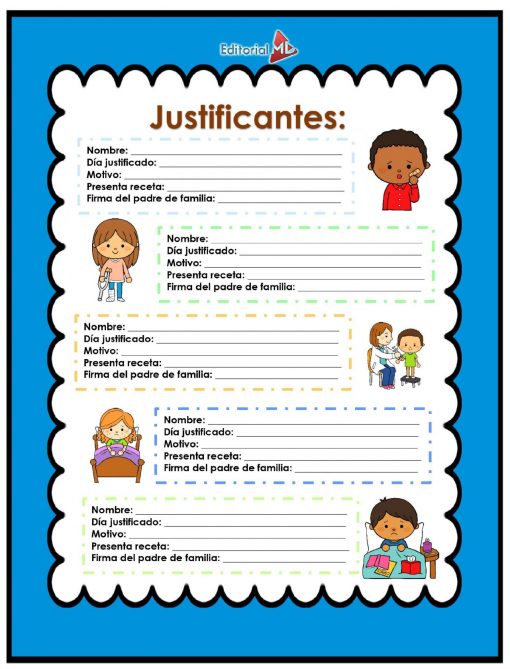 Editorial MD

Justificantes:

Nombre: ____
Día justificado: ____
Motivo: ____
Presenta receta: ____
Firma del padre de familia: ____

Nombre: ____
Día justificado: ____
Motivo: ____
Presenta receta: ____
Firma del padre de familia: ____

Nombre: ____
Día justificado: ____
Motivo: ____
Presenta receta: ____
Firma del padre de familia: ____

Nombre: ____
Día justificado: ____
Motivo: ____
Presenta receta: ____
Firma del padre de familia: ____

Nombre: ____
Día justificado: ____
Motivo: ____
Presenta receta: ____
Firma del padre de familia: ____